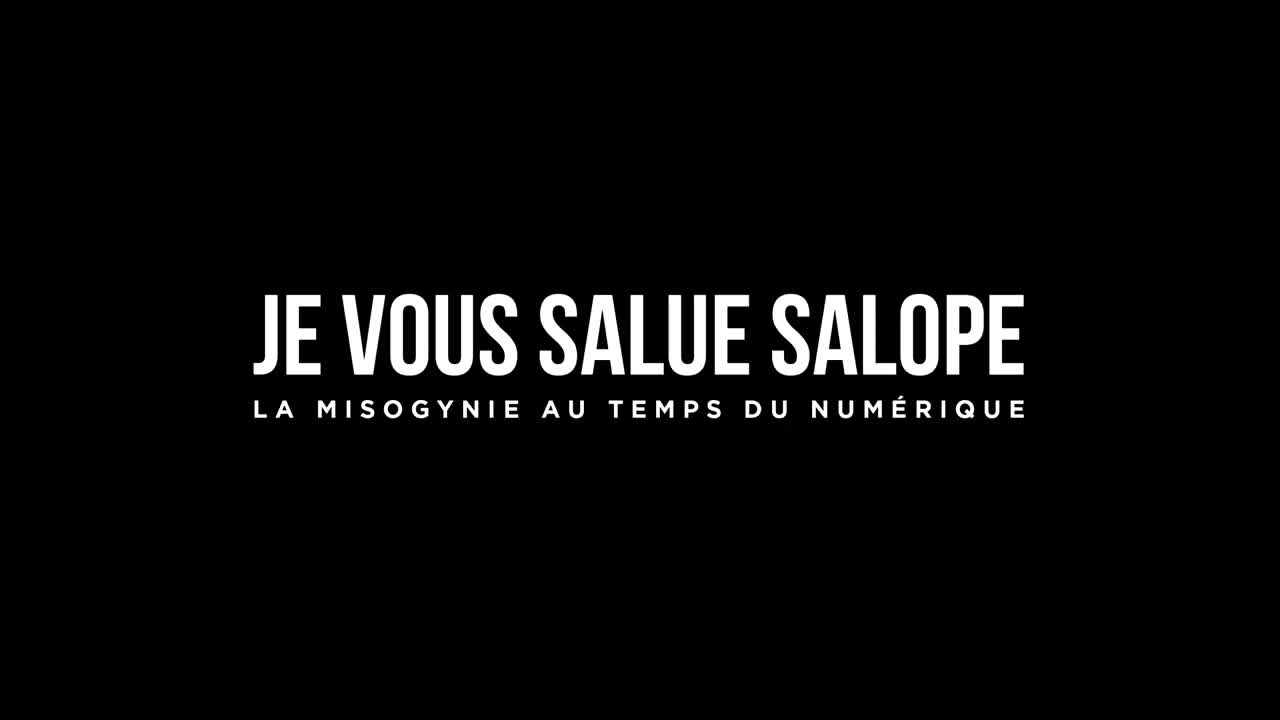 JE VOUS SALUE SALOPE
LA MISOGYNIE AU TEMPS DU NUMÉRIQUE